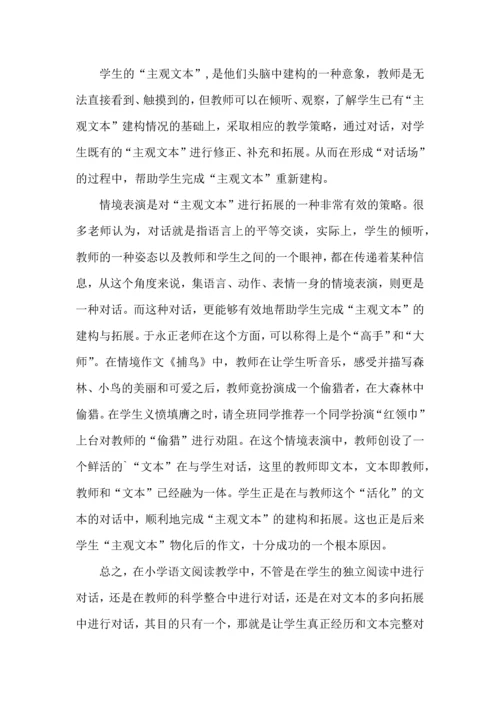 学生的“主观文本”，是他们头脑中建构的一种意象，教师是无法直接看到、触摸到的，但教师可以在倾听、观察，了解学生已有“主观文本”建构情况的基础上，采取相应的教学策略，通过对话，对学生既有的“主观文本”进行修正、补充和拓展。从而在形成“对话场”的过程中，帮助学生完成“主观文本”重新建构。

情境表演是对“主观文本”进行拓展的一种非常有效的策略。很多老师认为，对话就是指语言上的平等交谈，实际上，学生的倾听，教师的一种姿态以及教师和学生之间的一个眼神，都在传递着某种信息，从这个角度来说，集语言、动作、表情一身的情境表演，则更是一种对话。而这种对话，更能够有效地帮助学生完成“主观文本”的建构与拓展。于永正老师在这个方面，可以称得上是个“高手”和“大师”。在情境作文《捕鸟》中，教师在让学生听音乐，感受并描写森林、小鸟的美丽和可爱之后，教师竟扮演成一个偷猎者，在大森林中偷猎。在学生义愤填膺之时，请全班同学推荐一个同学扮演“红领巾”上台对教师的“偷猎”进行劝阻。在这个情境表演中，教师创设了一个鲜活的`“文本”在与学生对话，这里的教师即文本，文本即教师，教师和“文本”已经融为一体。学生正是在与教师这个“活化”的文本的对话中，顺利地完成“主观文本”的建构和拓展。这也正是后来学生“主观文本”物化后的作文，十分成功的一个根本原因。

总之，在小学语文阅读教学中，不管是在学生的独立阅读中进行对话，还是在教师的科学整合中进行对话，还是在对文本的多向拓展中进行对话，其目的只有一个，那就是让学生真正经历和文本完整对